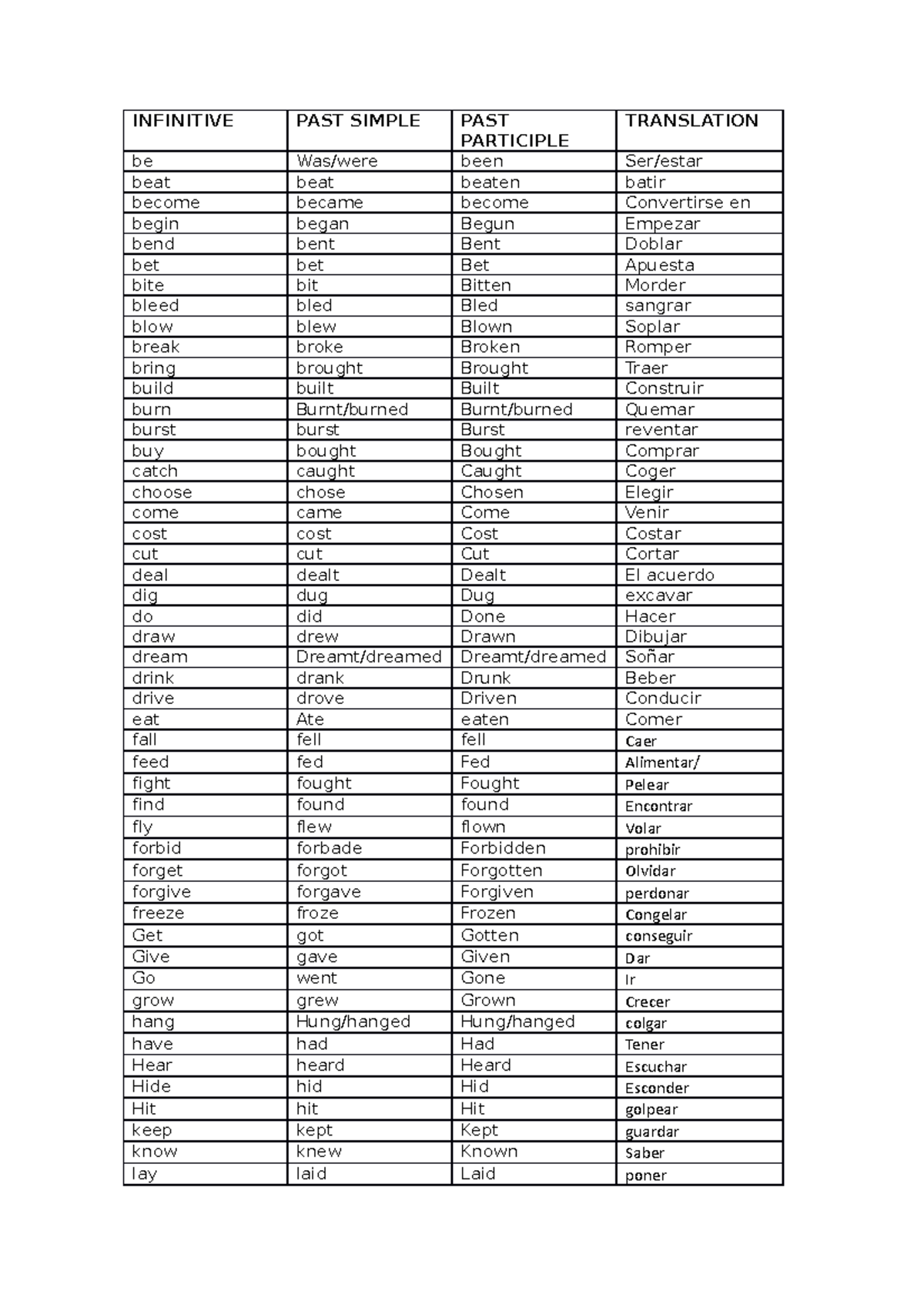 | INFINITIVE | PAST SIMPLE | PAST PARTICIPLE | TRANSLATION |
|---|---|---|---|
| be | Was/were | been | Ser/estar |
| beat | beat | beaten | batir |
| become | became | become | Convertirse en |
| begin | began | Begun | Empezar |
| bend | bent | Bent | Doblar |
| bet | bet | Bet | Apuesta |
| bite | bit | Bitten | Morder |
| bleed | bled | Bled | sangrar |
| blow | blew | Blown | Soplar |
| break | broke | Broken | Romper |
| bring | brought | Brought | Traer |
| build | built | Built | Construir |
| burn | Burnt/burned | Burnt/burned | Quemar |
| burst | burst | Burst | reventar |
| buy | bought | Bought | Comprar |
| catch | caught | Caught | Coger |
| choose | chose | Chosen | Elegir |
| come | came | Come | Venir |
| cost | cost | Cost | Costar |
| cut | cut | Cut | Cortar |
| deal | dealt | Dealt | El acuerdo |
| dig | dug | Dug | excavar |
| do | did | Done | Hacer |
| draw | drew | Drawn | Dibujar |
| dream | Dreamt/dreamed | Dreamt/dreamed | Soñar |
| drink | drank | Drunk | Beber |
| drive | drove | Driven | Conducir |
| eat | Ate | eaten | Comer |
| fall | fell | fell | Caer |
| feed | fed | Fed | Alimentar/ |
| fight | fought | Fought | Pelear |
| find | found | found | Encontrar |
| fly | flew | flown | Volar |
| forbid | forbade | Forbidden | prohibir |
| forget | forgot | Forgotten | Olvidar |
| forgive | forgave | Forgiven | perdonar |
| freeze | froze | Frozen | Congelar |
| Get | got | Gotten | conseguir |
| Give | gave | Given | Dar |
| Go | went | Gone | Ir |
| grow | grew | Grown | Crecer |
| hang | Hung/hanged | Hung/hanged | colgar |
| have | had | Had | Tener |
| Hear | heard | Heard | Escuchar |
| Hide | hid | Hid | Esconder |
| Hit | hit | Hit | golpear |
| keep | kept | Kept | guardar |
| know | knew | Known | Saber |
| lay | laid | Laid | poner |